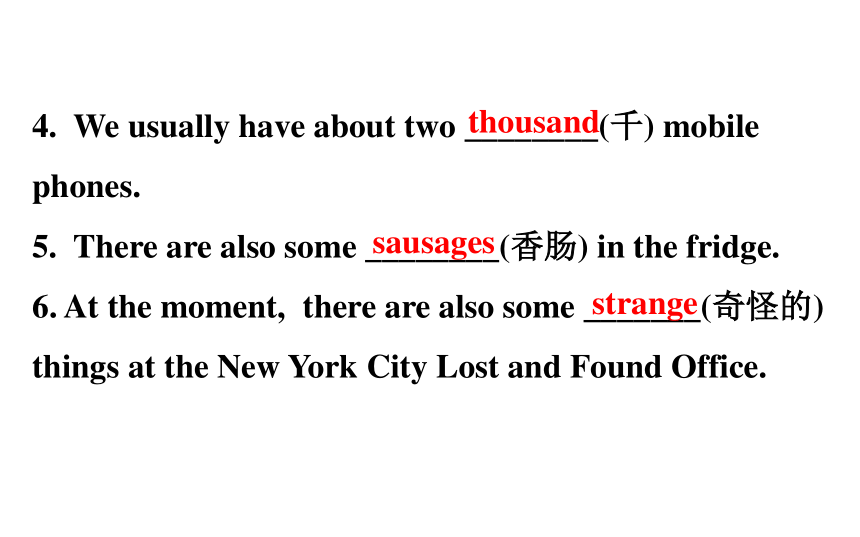 4. We usually have about two thousand(千) mobile phones.

5. There are also some sausages(香肠) in the fridge.

6. At the moment, there are also some strange(奇怪的) things at the New York City Lost and Found Office.